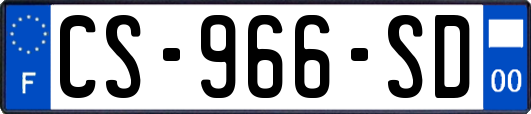 F
CS-966-SD
00